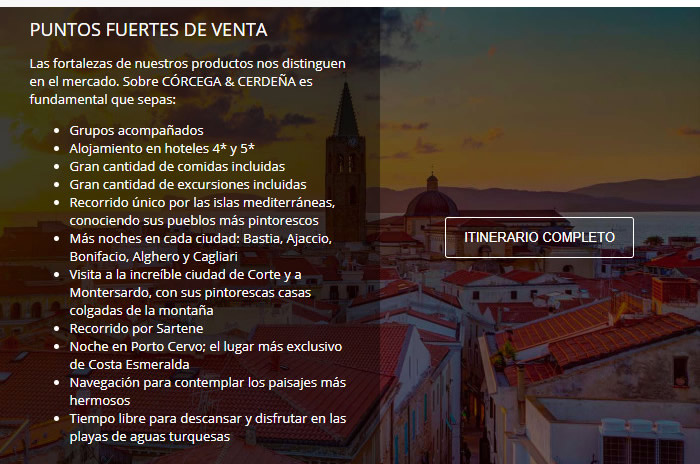 PUNTOS FUERTES DE VENTA

Las fortalezas de nuestros productos nos distinguen en el mercado. Sobre CÓRCEGA & CERDEÑA es fundamental que sepas:

- Grupos acompañados
- Alojamiento en hoteles 4* y 5*
- Gran cantidad de comidas incluidas
- Gran cantidad de excursiones incluidas
- Recorrido único por las islas mediterráneas, conociendo sus pueblos más pintorescos
- Más noches en cada ciudad: Bastia, Ajaccio, Bonifacio, Alghero y Cagliari
- Visita a la increíble ciudad de Corte y a Montersardo, con sus pintorescas casas colgadas de la montaña
- Recorrido por Sartene
- Noche en Porto Cervo; el lugar más exclusivo de Costa Esmeralda
- Navegación para contemplar los paisajes más hermosos
- Tiempo libre para descansar y disfrutar en las playas de aguas turquesas

ITINERARIO COMPLETO